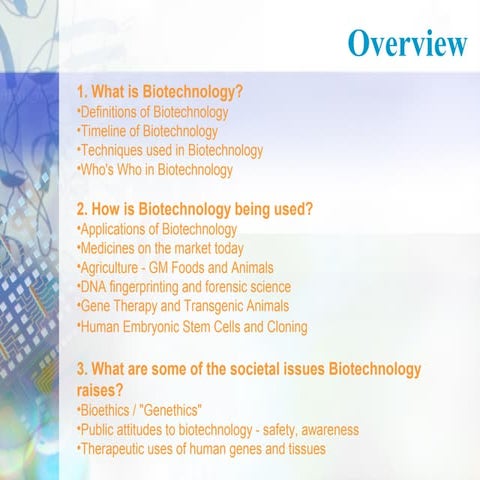 Overview

1. What is Biotechnology?
•Definitions of Biotechnology
•Timeline of Biotechnology
•Techniques used in Biotechnology
•Who's Who in Biotechnology

2. How is Biotechnology being used?
•Applications of Biotechnology
•Medicines on the market today
•Agriculture - GM Foods and Animals
•DNA fingerprinting and forensic science
•Gene Therapy and Transgenic Animals
•Human Embryonic Stem Cells and Cloning

3. What are some of the societal issues Biotechnology raises?
•Bioethics / "Genethics"
•Public attitudes to biotechnology - safety, awareness
•Therapeutic uses of human genes and tissues